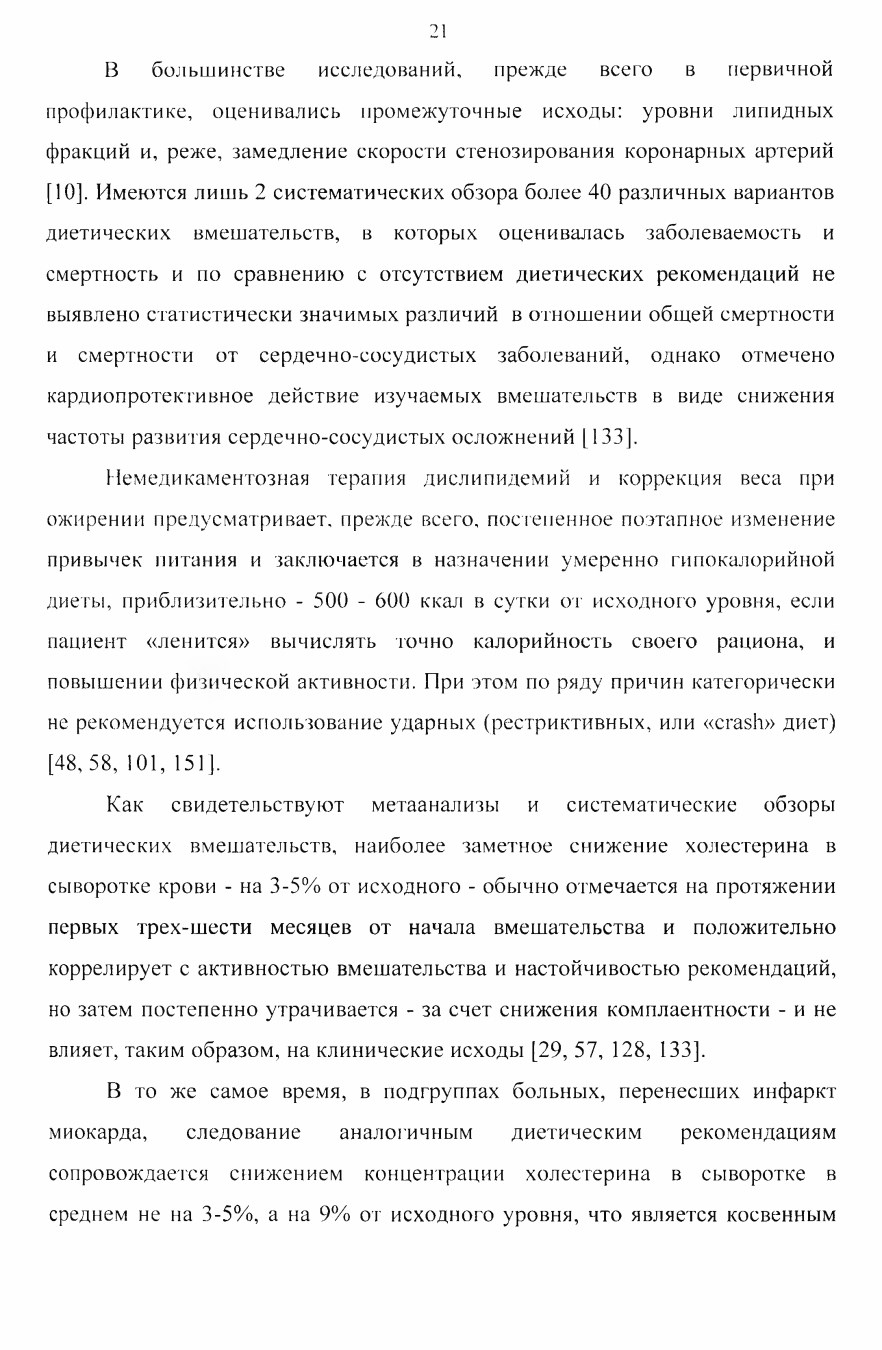 21

В большинстве исследований, прежде всего в первичной профилактике, оценивались промежуточные исходы: уровни липидных фракций и, реже, замедление скорости стенозирования коронарных артерий [10]. Имеются лишь 2 систематических обзора более 40 различных вариантов диетических вмешательств, в которых оценивалась заболеваемость и смертность и по сравнению с отсутствием диетических рекомендаций не выявлено статистически значимых различий в отношении общей смертности и смертности от сердечно-сосудистых заболеваний, однако отмечено кардиопротективное действие изучаемых вмешательств в виде снижения частоты развития сердечно-сосудистых осложнений [133].

Немедикаментозная терапия дислипидемий и коррекция веса при ожирении предусматривает, прежде всего, постепенное поэтапное изменение привычек питания и заключается в назначении умеренно гипокалорийной диеты, приблизительно - 500 - 600 ккал в сутки от исходного уровня, если пациент «ленится» вычислять точно калорийность своего рациона, и повышении физической активности. При этом по ряду причин категорически не рекомендуется использование ударных (рестриктивных, или «crash» диет) [48, 58, 101, 151].

Как свидетельствуют метаанализы и систематические обзоры диетических вмешательств, наиболее заметное снижение холестерина в сыворотке крови - на 3-5% от исходного - обычно отмечается на протяжении первых трех-шести месяцев от начала вмешательства и положительно коррелирует с активностью вмешательства и настойчивостью рекомендаций, но затем постепенно утрачивается - за счет снижения комплаентности - и не влияет, таким образом, на клинические исходы [29, 57, 128, 133].

В то же самое время, в подгруппах больных, перенесших инфаркт миокарда, следование аналогичным диетическим рекомендациям сопровождается снижением концентрации холестерина в сыворотке в среднем не на 3-5%, а на 9% от исходного уровня, что является косвенным